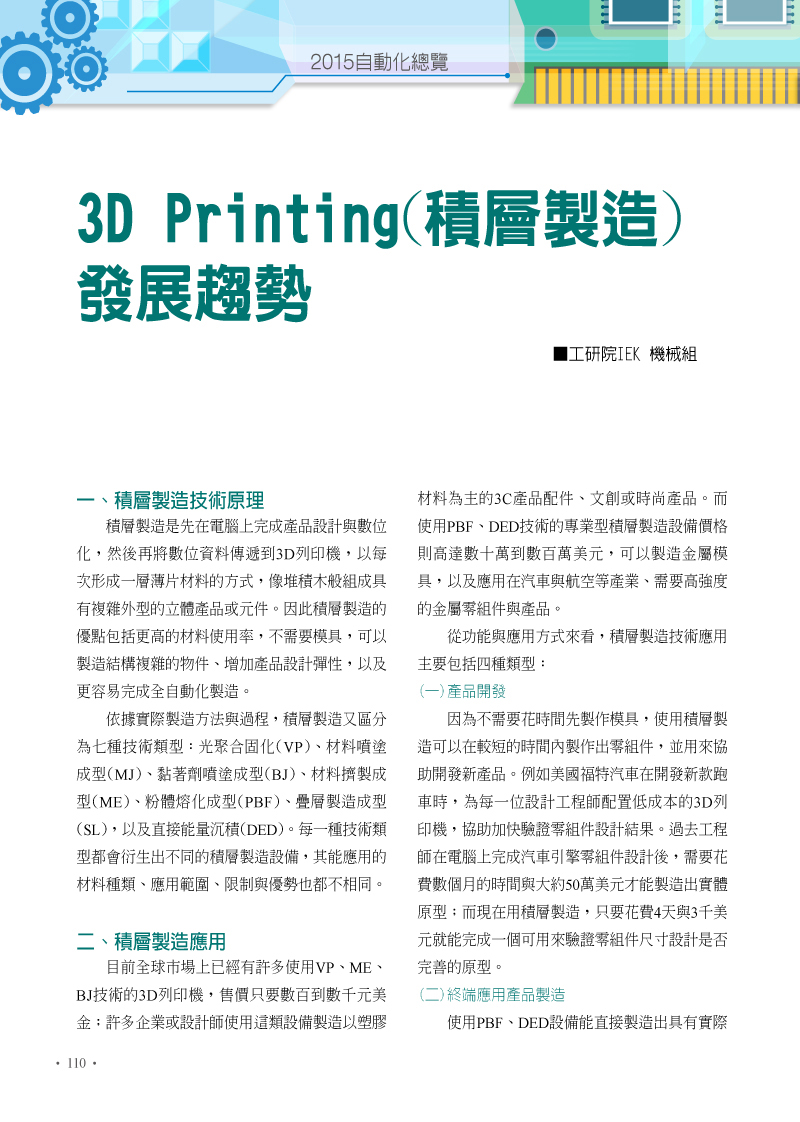 2015自動化總覽

3D Printing(積層製造)發展趨勢

■工研院IEK 機械組

一、積層製造技術原理

積層製造是先在電腦上完成產品設計與數位化，然後再將數位資料傳遞到3D列印機，以每次形成一層薄片材料的方式，像堆積木般組成具有複雜外型的立體產品或元件。因此積層製造的優點包括更高的材料使用率，不需要模具，可以製造結構複雜的物件、增加產品設計彈性，以及更容易完成全自動化製造。

依據實際製造方法與過程，積層製造又區分為七種技術類型：光聚合固化(VP)、材料噴塗成型(MJ)、黏著劑噴塗成型(BJ)、材料擠製成型(ME)、粉體熔化成型(PBF)、疊層製造成型(SL)，以及直接能量沉積(DED)。每一種技術類型都會衍生出不同的積層製造設備，其能應用的材料種類、應用範圍、限制與優勢也都不相同。

二、積層製造應用

目前全球市場上已經有許多使用VP、ME、BJ技術的3D列印機，售價只要數百到數千元美金；許多企業或設計師使用這類設備製造以塑膠材料為主的3C產品配件、文創或時尚產品。而使用PBF、DED技術的專業型積層製造設備價格則高達數十萬到數百萬美元，可以製造金屬模具，以及應用在汽車與航空等產業、需要高強度的金屬零組件與產品。

從功能與應用方式來看，積層製造技術應用主要包括四種類型：

(一)產品開發

因為不需要花時間先製作模具，使用積層製造可以在較短的時間內製作出零組件，並用來協助開發新產品。例如美國福特汽車在開發新款跑車時，為每一位設計工程師配置低成本的3D列印機，協助加快驗證零組件設計結果。過去工程師在電腦上完成汽車引擎零組件設計後，需要花費數個月的時間與大約50萬美元才能製造出實體原型；而現在用積層製造，只要花費4天與3千美元就能完成一個可用來驗證零組件尺寸設計是否完善的原型。

(二)終端應用產品製造

使用PBF、DED設備能直接製造出具有實際

• 110 •